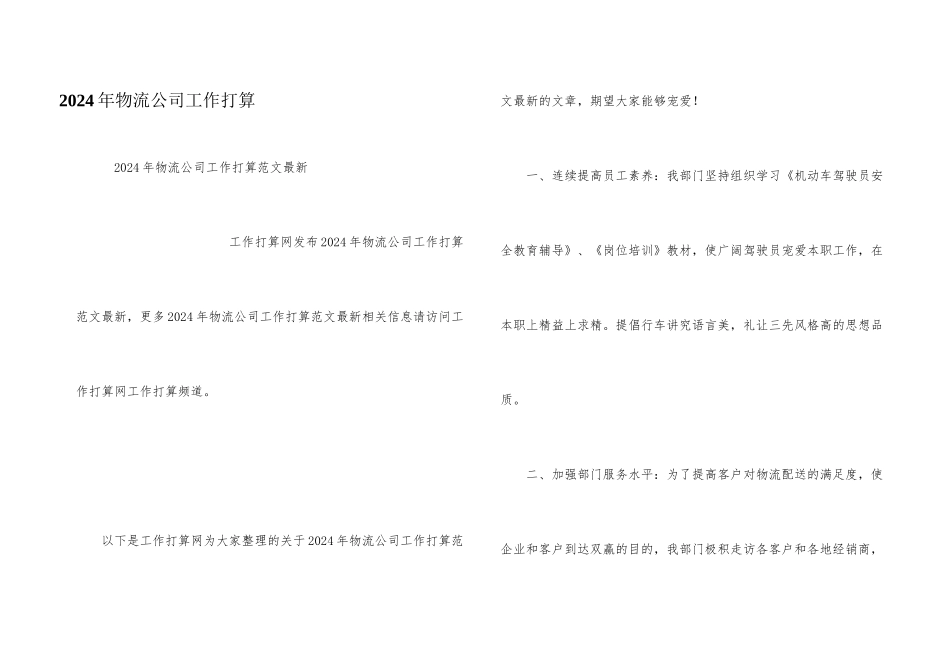 2024年物流公司工作打算

2024年物流公司工作打算范文最新

工作打算网发布2024年物流公司工作打算范文最新，更多2024年物流公司工作打算范文最新相关信息请访问工作打算网工作打算频道。

以下是工作打算网为大家整理的关于2024年物流公司工作打算范文最新的文章，期望大家能够宠爱！

一、连续提高员工素养：我部门坚持组织学习《机动车驾驶员安全教育辅导》、《岗位培训》教材，使广阔驾驶员宠爱本职工作，在本职上精益上求精。提倡行车讲究语言美，礼让三先风格高的思想品质。

二、加强部门服务水平：为了提高客户对物流配送的满足度，使企业和客户到达双赢的目的，我部门极积走访各客户和各地经销商，